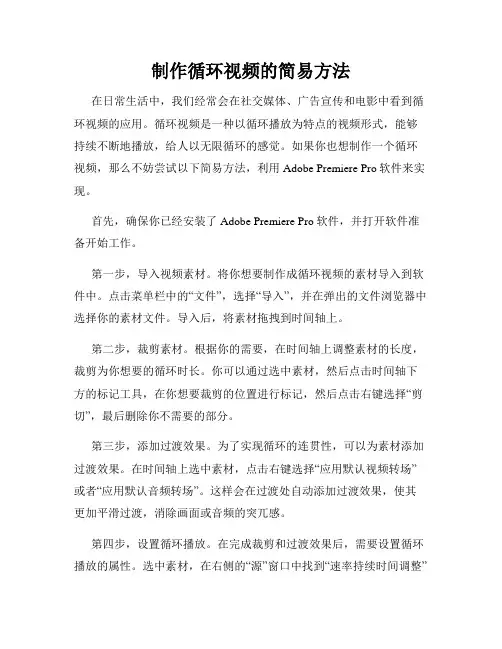 制作循环视频的简易方法

在日常生活中，我们经常会在社交媒体、广告宣传和电影中看到循环视频的应用。循环视频是一种以循环播放为特点的视频形式，能够持续不断地播放，给人以无限循环的感觉。如果你也想制作一个循环视频，那么不妨尝试以下简易方法，利用 Adobe Premiere Pro 软件来实现。

首先，确保你已经安装了 Adobe Premiere Pro 软件，并打开软件准备开始工作。

第一步，导入视频素材。将你想要制作成循环视频的素材导入到软件中。点击菜单栏中的“文件”，选择“导入”，并在弹出的文件浏览器中选择你的素材文件。导入后，将素材拖拽到时间轴上。

第二步，裁剪素材。根据你的需要，在时间轴上调整素材的长度，裁剪为你想要的循环时长。你可以通过选中素材，然后点击时间轴下方的标记工具，在你想要裁剪的位置进行标记，然后点击右键选择“剪切”，最后删除你不需要的部分。

第三步，添加过渡效果。为了实现循环的连贯性，可以为素材添加过渡效果。在时间轴上选中素材，点击右键选择“应用默认视频转场”或者“应用默认音频转场”。这样会在过渡处自动添加过渡效果，使其更加平滑过渡，消除画面或音频的突兀感。

第四步，设置循环播放。在完成裁剪和过渡效果后，需要设置循环播放的属性。选中素材，在右侧的“源”窗口中找到“速率持续时间调整”